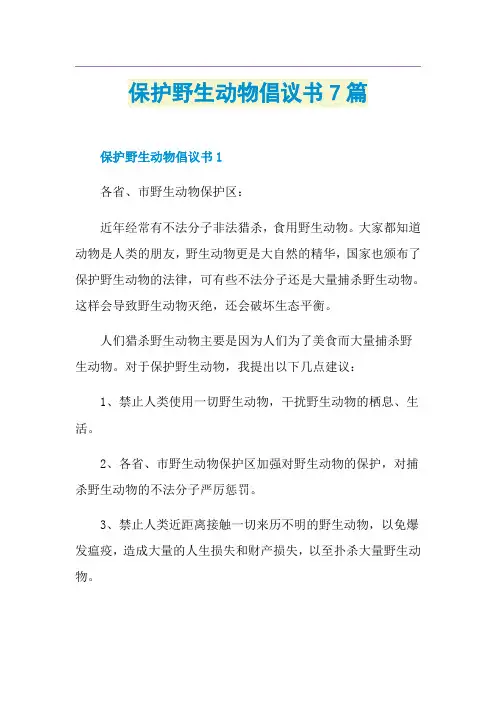 保护野生动物倡议书 7 篇

保护野生动物倡议书 1

各省、市野生动物保护区：

近年经常有不法分子非法猎杀，食用野生动物。大家都知道动物是人类的朋友，野生动物更是大自然的精华，国家也颁布了保护野生动物的法律，可有些不法分子还是大量捕杀野生动物。这样会导致野生动物灭绝，还会破坏生态平衡。

人们猎杀野生动物主要是因为人们为了美食而大量捕杀野生动物。对于保护野生动物，我提出以下几点建议：

1、禁止人类使用一切野生动物，干扰野生动物的栖息、生活。

2、各省、市野生动物保护区加强对野生动物的保护，对捕杀野生动物的不法分子严厉惩罚。

3、禁止人类近距离接触一切来历不明的野生动物，以免爆发瘟疫，造成大量的人生损失和财产损失，以至扑杀大量野生动物。